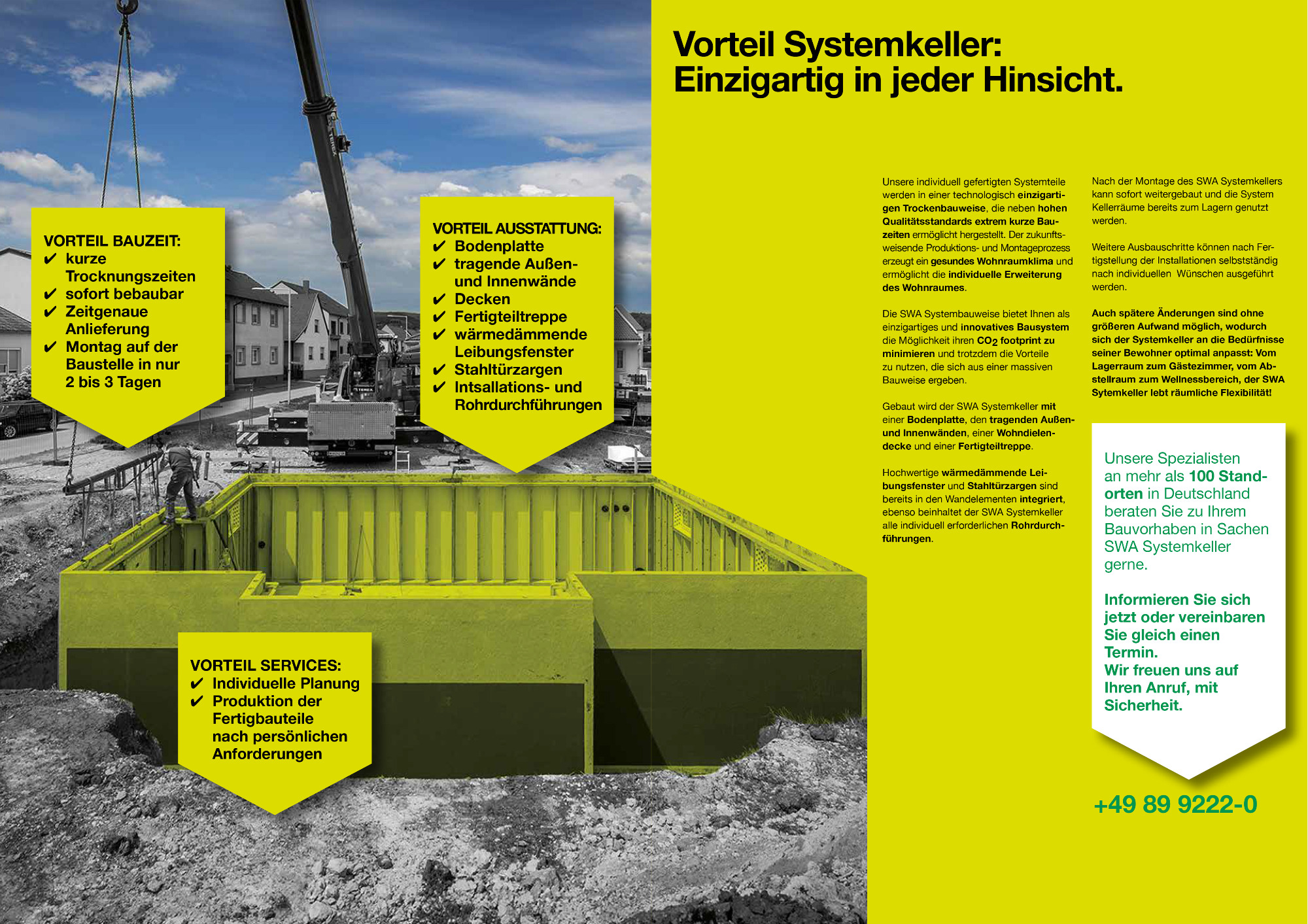 Vorteil Systemkeller:
Einzigartig in jeder Hinsicht.

VORTEIL BAUZEIT:
✔ kurze Trocknungszeiten
✔ sofort bebaubar
✔ Zeitgenaue Anlieferung
✔ Montag auf der Baustelle in nur 2 bis 3 Tagen

VORTEIL AUSSTATTUNG:
✔ Bodenplatte
✔ tragende Außen- und Innenwände
✔ Decken
✔ Fertigteiltreppe
✔ wärmedämmende Leibungsfenster
✔ Stahltürzargen
✔ Intsallations- und Rohrdurchführungen

VORTEIL SERVICES:
✔ Individuelle Planung
✔ Produktion der Fertigbauteile nach persönlichen Anforderungen

Unsere individuell gefertigten Systemteile werden in einer technologisch einzigartigen Trockenbauweise, die neben hohen Qualitätsstandards extrem kurze Bauzeiten ermöglicht hergestellt. Der zukunftsweisende Produktions- und Montageprozess erzeugt ein gesundes Wohnraumklima und ermöglicht die individuelle Erweiterung des Wohnraumes.

Die SWA Systembauweise bietet Ihnen als einzigartiges und innovatives Bausystem die Möglichkeit ihren $CO_2$ footprint zu minimieren und trotzdem die Vorteile zu nutzen, die sich aus einer massiven Bauweise ergeben.

Gebaut wird der SWA Systemkeller mit einer Bodenplatte, den tragenden Außen- und Innenwänden, einer Wohndielendecke und einer Fertigteiltreppe.

Hochwertige wärmedämmende Leibungsfenster und Stahltürzargen sind bereits in den Wandelementen integriert, ebenso beinhaltet der SWA Systemkeller alle individuell erforderlichen Rohrdurchführungen.

Nach der Montage des SWA Systemkellers kann sofort weitergebaut und die System Kellerräume bereits zum Lagern genutzt werden.

Weitere Ausbauschritte können nach Fertigstellung der Installationen selbstständig nach individuellen Wünschen ausgeführt werden.

Auch spätere Änderungen sind ohne größeren Aufwand möglich, wodurch sich der Systemkeller an die Bedürfnisse seiner Bewohner optimal anpasst: Vom Lagerraum zum Gästezimmer, vom Abstellraum zum Wellnessbereich, der SWA Sytemkeller lebt räumliche Flexibilität!

Unsere Spezialisten an mehr als 100 Standorten in Deutschland beraten Sie zu Ihrem Bauvorhaben in Sachen SWA Systemkeller gerne.

Informieren Sie sich jetzt oder vereinbaren Sie gleich einen Termin.
Wir freuen uns auf Ihren Anruf, mit Sicherheit.

+49 89 9222-0